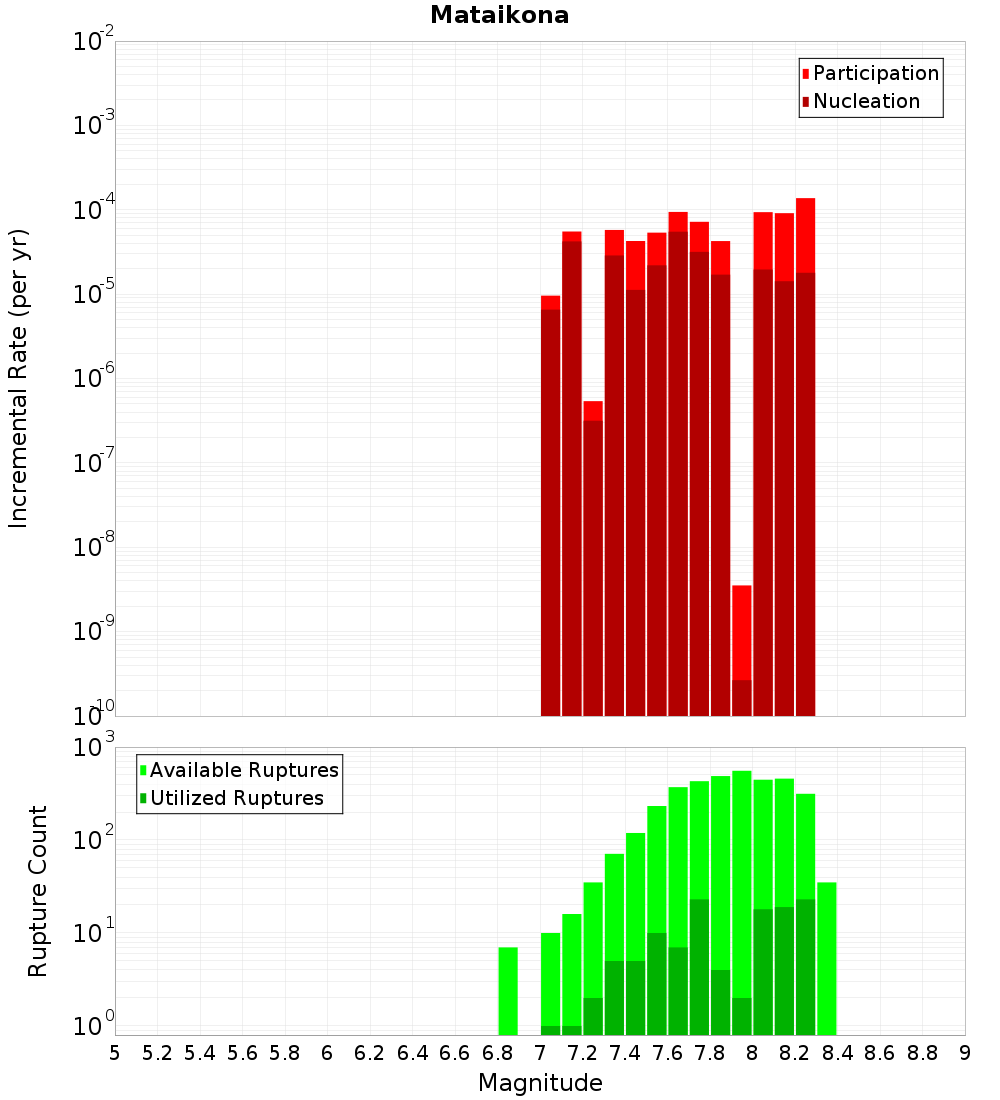 Mataikona

Participation
Nucleation

Incremental Rate (per yr)

$10^{-2}$
$10^{-3}$
$10^{-4}$
$10^{-5}$
$10^{-6}$
$10^{-7}$
$10^{-8}$
$10^{-9}$
$10^{-10}$

Available Ruptures
Utilized Ruptures

Rupture Count

$10^{3}$
$10^{2}$
$10^{1}$
$10^{0}$

5 5.2 5.4 5.6 5.8 6 6.2 6.4 6.6 6.8 7 7.2 7.4 7.6 7.8 8 8.2 8.4 8.6 8.8 9

Magnitude